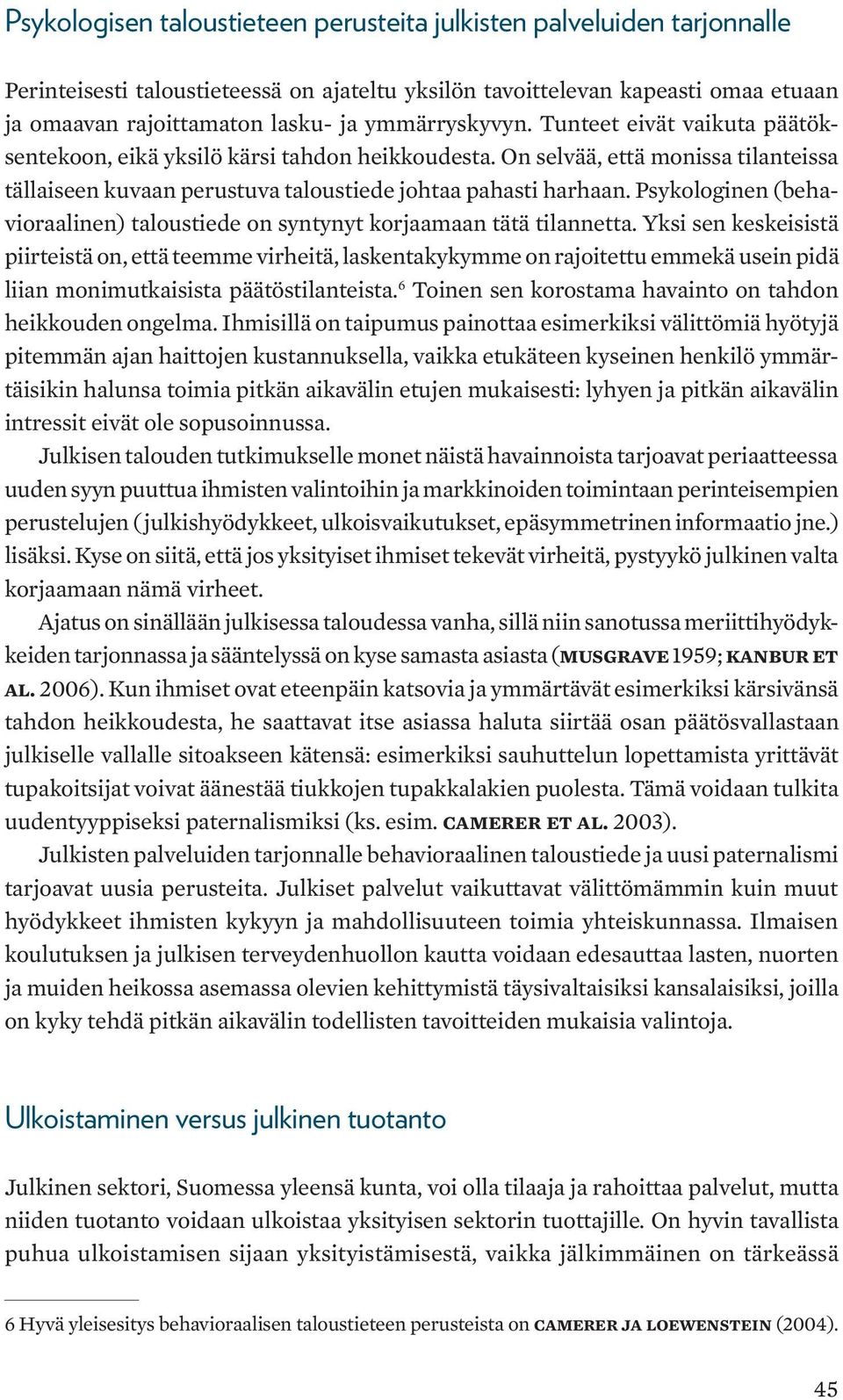 Psykologisen taloustieteen perusteita julkisten palveluiden tarjonnalle

Perinteisesti taloustieteessä on ajateltu yksilön tavoittelevan kapeasti omaa etuaan ja omaavan rajoittamaton lasku- ja ymmärryskyvyn. Tunteet eivät vaikuta päätöksentekoon, eikä yksilö kärsi tahdon heikkoudesta. On selvää, että monissa tilanteissa tällaiseen kuvaan perustuva taloustiede johtaa pahasti harhaan. Psykologinen (behavioraalinen) taloustiede on syntynyt korjaamaan tätä tilannetta. Yksi sen keskeisistä piirteistä on, että teemme virheitä, laskentakykymme on rajoitettu emmekä usein pidä liian monimutkaisista päätöstilanteista.$^6$ Toinen sen korostama havainto on tahdon heikkouden ongelma. Ihmisillä on taipumus painottaa esimerkiksi välittömiä hyötyjä pitemmän ajan haittojen kustannuksella, vaikka etukäteen kyseinen henkilö ymmärtäisikin halunsa toimia pitkän aikavälin etujen mukaisesti: lyhyen ja pitkän aikavälin intressit eivät ole sopusoinnussa.

Julkisen talouden tutkimukselle monet näistä havainnoista tarjoavat periaatteessa uuden syyn puuttua ihmisten valintoihin ja markkinoiden toimintaan perinteisempien perustelujen (julkishyödykkeet, ulkoisvaikutukset, epäsymmetrinen informaatio jne.) lisäksi. Kyse on siitä, että jos yksityiset ihmiset tekevät virheitä, pystyykö julkinen valta korjaamaan nämä virheet.

Ajatus on sinällään julkisessa taloudessa vanha, sillä niin sanotussa meriittihyödykkeiden tarjonnassa ja sääntelyssä on kyse samasta asiasta (MUSGRAVE 1959; KANBUR ET AL. 2006). Kun ihmiset ovat eteenpäin katsovia ja ymmärtävät esimerkiksi kärsivänsä tahdon heikkoudesta, he saattavat itse asiassa haluta siirtää osan päätösvallastaan julkiselle vallalle sitoakseen kätensä: esimerkiksi sauhuttelun lopettamista yrittävät tupakoitsijat voivat äänestää tiukkojen tupakkalakien puolesta. Tämä voidaan tulkita uudentyyppiseksi paternalismiksi (ks. esim. CAMERER ET AL. 2003).

Julkisten palveluiden tarjonnalle behavioraalinen taloustiede ja uusi paternalismi tarjoavat uusia perusteita. Julkiset palvelut vaikuttavat välittömämmin kuin muut hyödykkeet ihmisten kykyyn ja mahdollisuuteen toimia yhteiskunnassa. Ilmaisen koulutuksen ja julkisen terveydenhuollon kautta voidaan edesauttaa lasten, nuorten ja muiden heikossa asemassa olevien kehittymistä täysivaltaisiksi kansalaisiksi, joilla on kyky tehdä pitkän aikavälin todellisten tavoitteiden mukaisia valintoja.

Ulkoistaminen versus julkinen tuotanto

Julkinen sektori, Suomessa yleensä kunta, voi olla tilaaja ja rahoittaa palvelut, mutta niiden tuotanto voidaan ulkoistaa yksityisen sektorin tuottajille. On hyvin tavallista puhua ulkoistamisen sijaan yksityistämisestä, vaikka jälkimmäinen on tärkeässä

6 Hyvä yleisesitys behavioraalisen taloustieteen perusteista on CAMERER JA LOEWENSTEIN (2004).

45